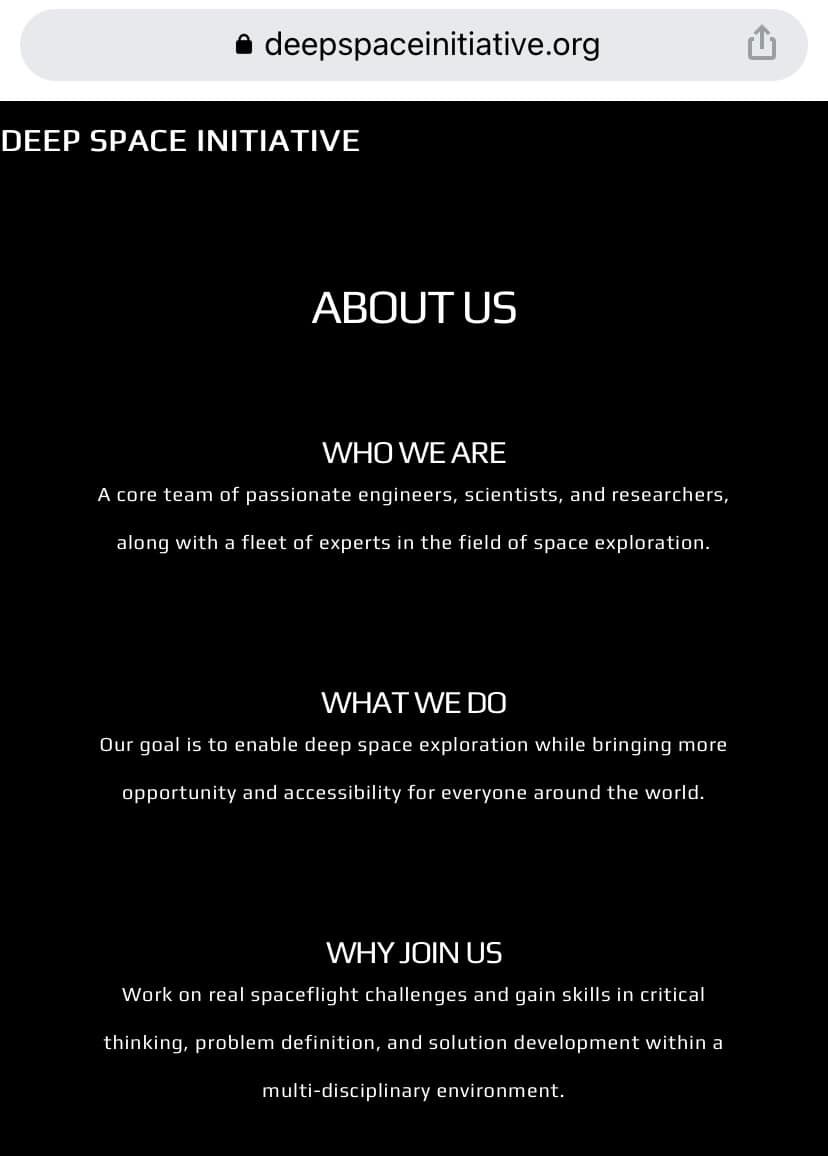 deepspaceinitiative.org

DEEP SPACE INITIATIVE

ABOUT US

WHO WE ARE

A core team of passionate engineers, scientists, and researchers, along with a fleet of experts in the field of space exploration.

WHAT WE DO

Our goal is to enable deep space exploration while bringing more opportunity and accessibility for everyone around the world.

WHY JOIN US

Work on real spaceflight challenges and gain skills in critical thinking, problem definition, and solution development within a multi-disciplinary environment.